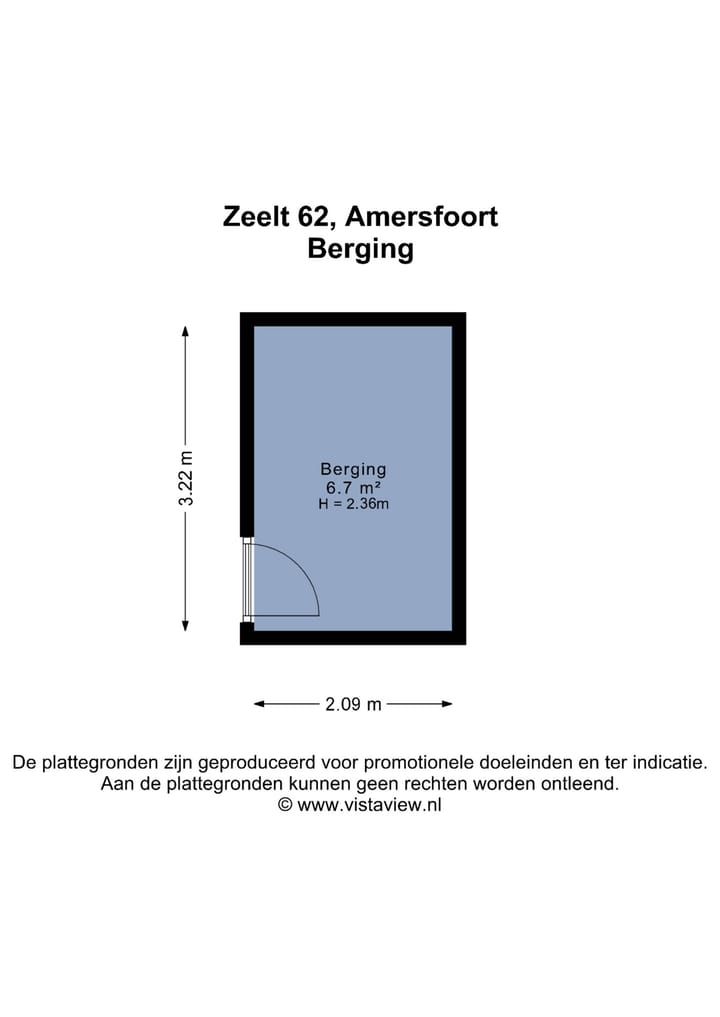 Zeelt 62, Amersfoort
Berging

3.22 m

Berging
6.7 m²
H = 2.36m

2.09 m

De plattegronden zijn geproduceerd voor promotionele doeleinden en ter indicatie.
Aan de plattegronden kunnen geen rechten worden ontleend.
© www.vistaview.nl